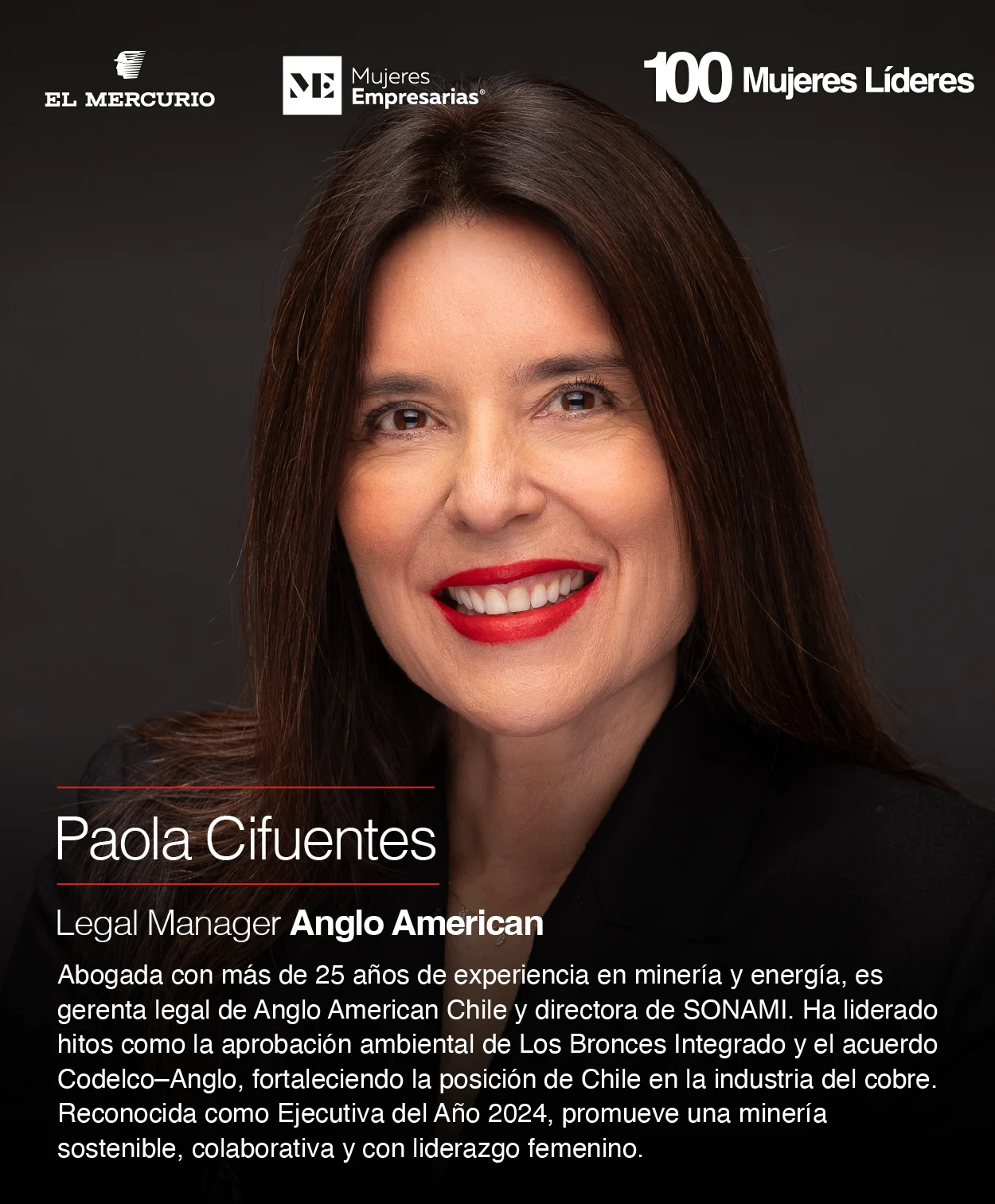 EL MERCURIO

ME Mujeres Empresarias®

100 Mujeres Líderes

Paola Cifuentes

Legal Manager Anglo American

Abogada con más de 25 años de experiencia en minería y energía, es gerenta legal de Anglo American Chile y directora de SONAMI. Ha liderado hitos como la aprobación ambiental de Los Bronces Integrado y el acuerdo Codelco–Anglo, fortaleciendo la posición de Chile en la industria del cobre. Reconocida como Ejecutiva del Año 2024, promueve una minería sostenible, colaborativa y con liderazgo femenino.